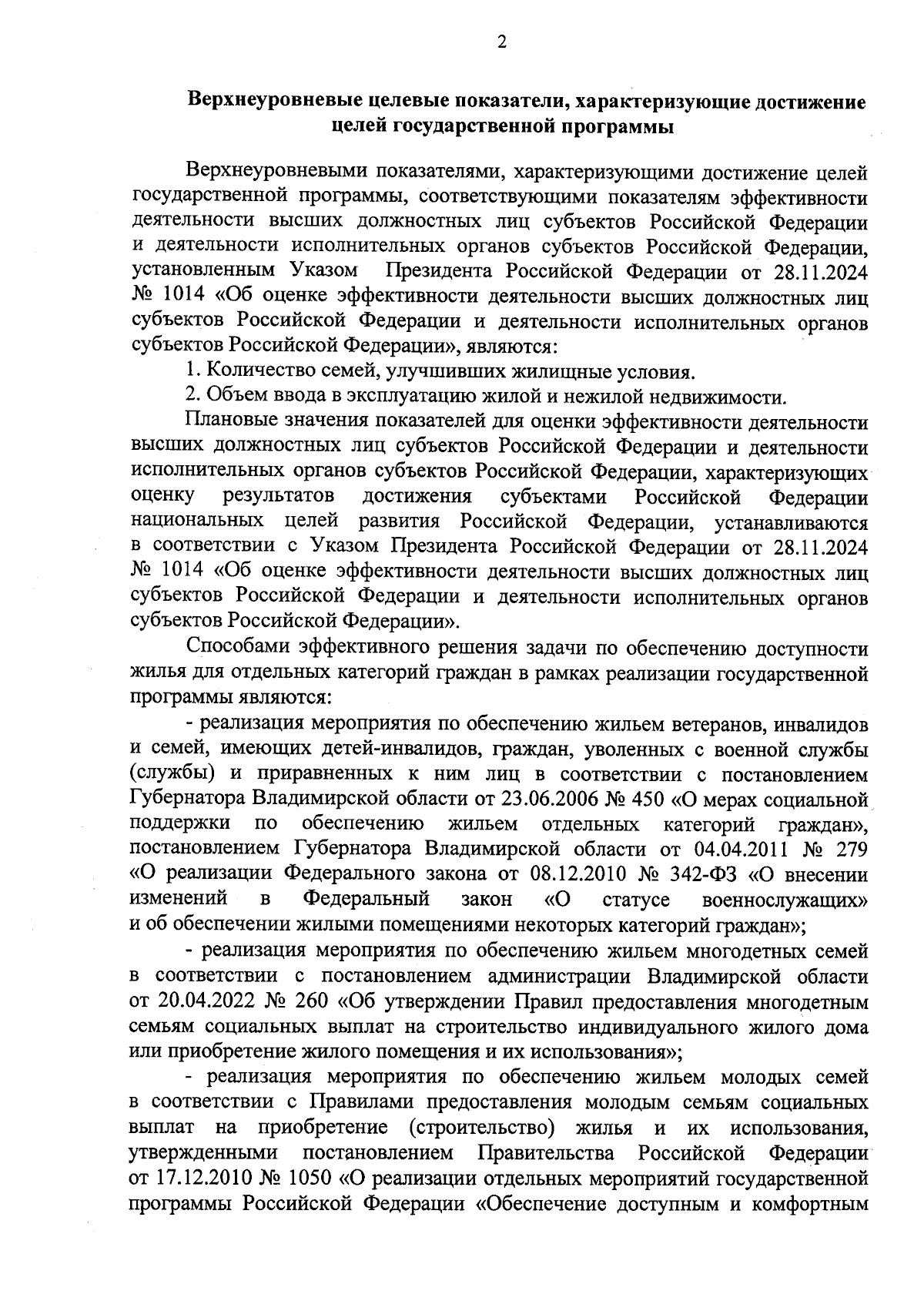 2

Верхнеуровневые целевые показатели, характеризующие достижение целей государственной программы

Верхнеуровневыми показателями, характеризующими достижение целей государственной программы, соответствующими показателям эффективности деятельности высших должностных лиц субъектов Российской Федерации и деятельности исполнительных органов субъектов Российской Федерации, установленным Указом Президента Российской Федерации от 28.11.2024 № 1014 «Об оценке эффективности деятельности высших должностных лиц субъектов Российской Федерации и деятельности исполнительных органов субъектов Российской Федерации», являются:

1. Количество семей, улучшивших жилищные условия.

2. Объем ввода в эксплуатацию жилой и нежилой недвижимости.

Плановые значения показателей для оценки эффективности деятельности высших должностных лиц субъектов Российской Федерации и деятельности исполнительных органов субъектов Российской Федерации, характеризующих оценку результатов достижения субъектами Российской Федерации национальных целей развития Российской Федерации, устанавливаются в соответствии с Указом Президента Российской Федерации от 28.11.2024 № 1014 «Об оценке эффективности деятельности высших должностных лиц субъектов Российской Федерации и деятельности исполнительных органов субъектов Российской Федерации».

Способами эффективного решения задачи по обеспечению доступности жилья для отдельных категорий граждан в рамках реализации государственной программы являются:

- реализация мероприятия по обеспечению жильем ветеранов, инвалидов и семей, имеющих детей-инвалидов, граждан, уволенных с военной службы (службы) и приравненных к ним лиц в соответствии с постановлением Губернатора Владимирской области от 23.06.2006 № 450 «О мерах социальной поддержки по обеспечению жильем отдельных категорий граждан», постановлением Губернатора Владимирской области от 04.04.2011 № 279 «О реализации Федерального закона от 08.12.2010 № 342-ФЗ «О внесении изменений в Федеральный закон «О статусе военнослужащих» и об обеспечении жилыми помещениями некоторых категорий граждан»;

- реализация мероприятия по обеспечению жильем многодетных семей в соответствии с постановлением администрации Владимирской области от 20.04.2022 № 260 «Об утверждении Правил предоставления многодетным семьям социальных выплат на строительство индивидуального жилого дома или приобретение жилого помещения и их использования»;

- реализация мероприятия по обеспечению жильем молодых семей в соответствии с Правилами предоставления молодым семьям социальных выплат на приобретение (строительство) жилья и их использования, утвержденными постановлением Правительства Российской Федерации от 17.12.2010 № 1050 «О реализации отдельных мероприятий государственной программы Российской Федерации «Обеспечение доступным и комфортным